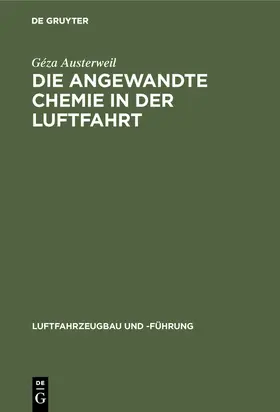 DE GRUYTER

Géza Austerweil

DIE ANGEWANDTE CHEMIE IN DER LUFTFAHRT

LUFTFAHRZEUGBAU UND -FÜHRUNG

DE G